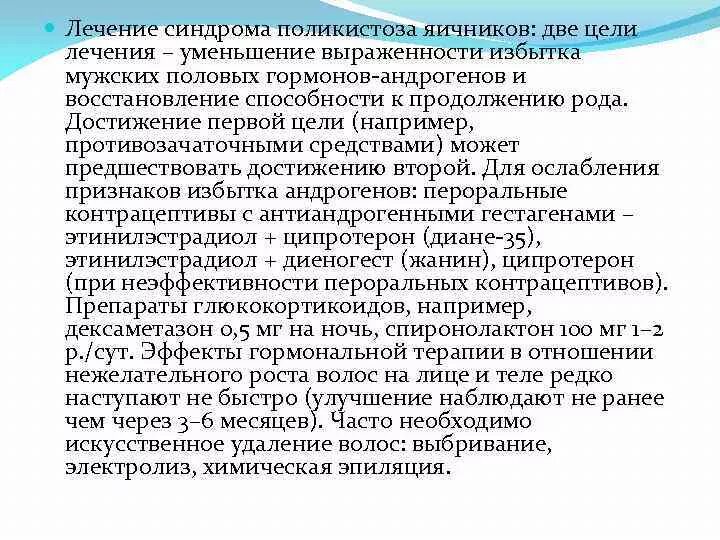 Лечение синдрома поликистоза яичников: две цели лечения – уменьшение выраженности избытка мужских половых гормонов-андрогенов и восстановление способности к продолжению рода. Достижение первой цели (например, противозачаточными средствами) может предшествовать достижению второй. Для ослабления признаков избытка андрогенов: пероральные контрацептивы с антиандрогенными гестагенами – этинилэстрадиол + ципротерон (диане-35), этинилэстрадиол + диеногест (жанин), ципротерон (при неэффективности пероральных контрацептивов). Препараты глюкокортикоидов, например, дексаметазон 0,5 мг на ночь, спиронолактон 100 мг 1–2 р./сут. Эффекты гормональной терапии в отношении нежелательного роста волос на лице и теле редко наступают не быстро (улучшение наблюдают не ранее чем через 3–6 месяцев). Часто необходимо искусственное удаление волос: выбривание, электролиз, химическая эпиляция.